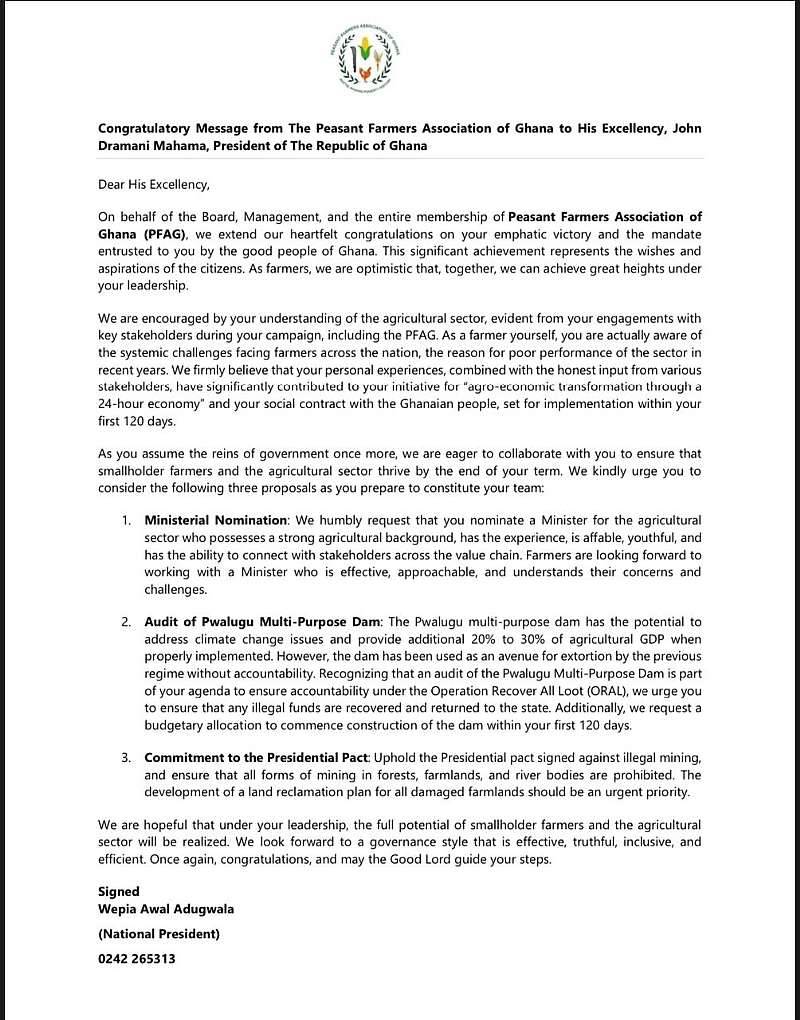 Congratulatory Message from The Peasant Farmers Association of Ghana to His Excellency, John Dramani Mahama, President of The Republic of Ghana

Dear His Excellency,

On behalf of the Board, Management, and the entire membership of Peasant Farmers Association of Ghana (PFAG), we extend our heartfelt congratulations on your emphatic victory and the mandate entrusted to you by the good people of Ghana. This significant achievement represents the wishes and aspirations of the citizens. As farmers, we are optimistic that, together, we can achieve great heights under your leadership.

We are encouraged by your understanding of the agricultural sector, evident from your engagements with key stakeholders during your campaign, including the PFAG. As a farmer yourself, you are actually aware of the systemic challenges facing farmers across the nation, the reason for poor performance of the sector in recent years. We firmly believe that your personal experiences, combined with the honest input from various stakeholders, have significantly contributed to your initiative for "agro-economic transformation through a 24-hour economy" and your social contract with the Ghanaian people, set for implementation within your first 120 days.

As you assume the reins of government once more, we are eager to collaborate with you to ensure that smallholder farmers and the agricultural sector thrive by the end of your term. We kindly urge you to consider the following three proposals as you prepare to constitute your team:

1. Ministerial Nomination: We humbly request that you nominate a Minister for the agricultural sector who possesses a strong agricultural background, has the experience, is affable, youthful, and has the ability to connect with stakeholders across the value chain. Farmers are looking forward to working with a Minister who is effective, approachable, and understands their concerns and challenges.

2. Audit of Pwalugu Multi-Purpose Dam: The Pwalugu multi-purpose dam has the potential to address climate change issues and provide additional 20% to 30% of agricultural GDP when properly implemented. However, the dam has been used as an avenue for extortion by the previous regime without accountability. Recognizing that an audit of the Pwalugu Multi-Purpose Dam is part of your agenda to ensure accountability under the Operation Recover All Loot (ORAL), we urge you to ensure that any illegal funds are recovered and returned to the state. Additionally, we request a budgetary allocation to commence construction of the dam within your first 120 days.

3. Commitment to the Presidential Pact: Uphold the Presidential pact signed against illegal mining, and ensure that all forms of mining in forests, farmlands, and river bodies are prohibited. The development of a land reclamation plan for all damaged farmlands should be an urgent priority.

We are hopeful that under your leadership, the full potential of smallholder farmers and the agricultural sector will be realized. We look forward to a governance style that is effective, truthful, inclusive, and efficient. Once again, congratulations, and may the Good Lord guide your steps.

Signed
Wepia Awal Adugwala
(National President)
0242 265313